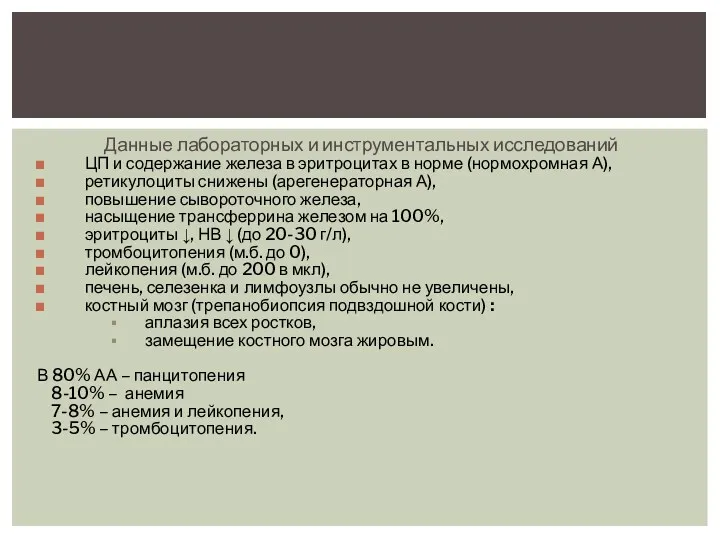 Данные лабораторных и инструментальных исследований

ЦП и содержание железа в эритроцитах в норме (нормохромная А),

ретикулоциты снижены (арегенераторная А),

повышение сывороточного железа,

насыщение трансферрина железом на 100%,

эритроциты ↓, НВ ↓ (до 20-30 г/л),

тромбоцитопения (м.б. до 0),

лейкопения (м.б. до 200 в мкл),

печень, селезенка и лимфоузлы обычно не увеличены,

костный мозг (трепанобиопсия подвздошной кости) :

аплазия всех ростков,

замещение костного мозга жировым.

В 80% АА – панцитопения
8-10% – анемия
7-8% – анемия и лейкопения,
3-5% – тромбоцитопения.